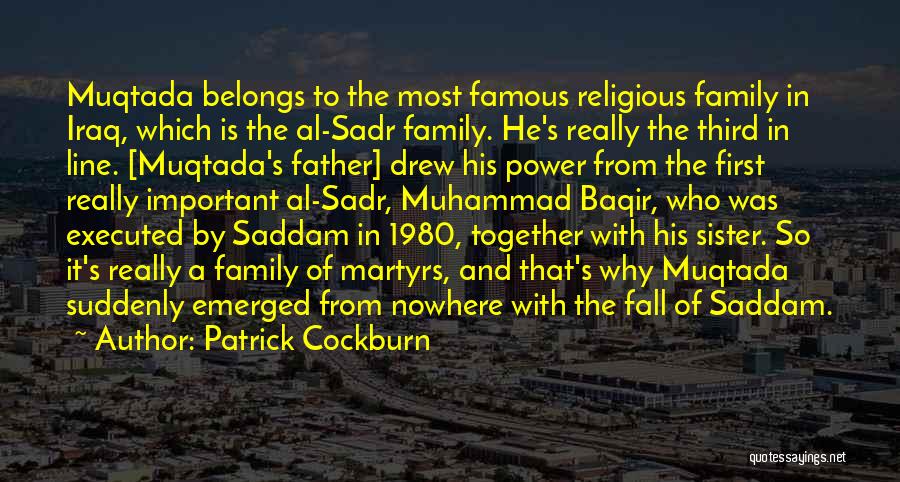 Muqtada belongs to the most famous religious family in Iraq, which is the al-Sadr family. He's really the third in line. [Muqtada's father] drew his power from the first really important al-Sadr, Muhammad Baqir, who was executed by Saddam in 1980, together with his sister. So it's really a family of martyrs, and that's why Muqtada suddenly emerged from nowhere with the fall of Saddam.

~ Author: Patrick Cockburn

quotessayings.net